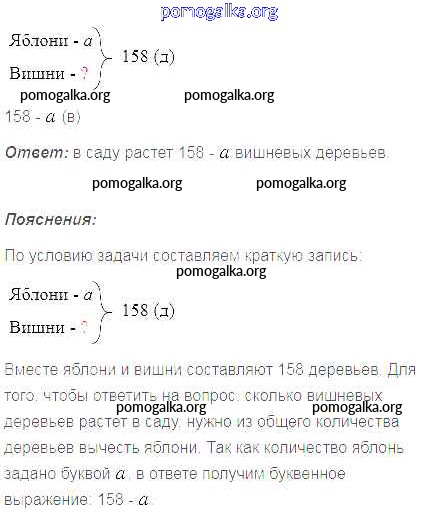 pomogalka.org

Яблони - $a$
Вишни - ?
158 (д)

pomogalka.org pomogalka.org

158 - $a$ (в)

**Ответ:** в саду растет 158 - $a$ вишневых деревьев.

pomogalka.org pomogalka.org

**Пояснения:**

По условию задачи составляем краткую запись:

pomogalka.org

Яблони - $a$
Вишни - ?
158 (д)

Вместе яблони и вишни составляют 158 деревьев. Для того, чтобы ответить на вопрос: сколько вишневых деревьев растет в саду, нужно из общего количества деревьев вычесть яблони. Так как количество яблонь задано буквой $a$, в ответе получим буквенное выражение: 158 - $a$.

pomogalka.org pomogalka.org